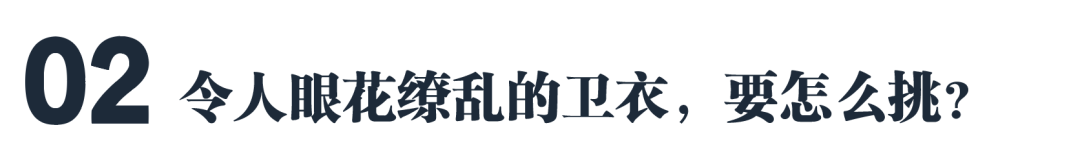 02 令人眼花缭乱的卫衣，要怎么挑？